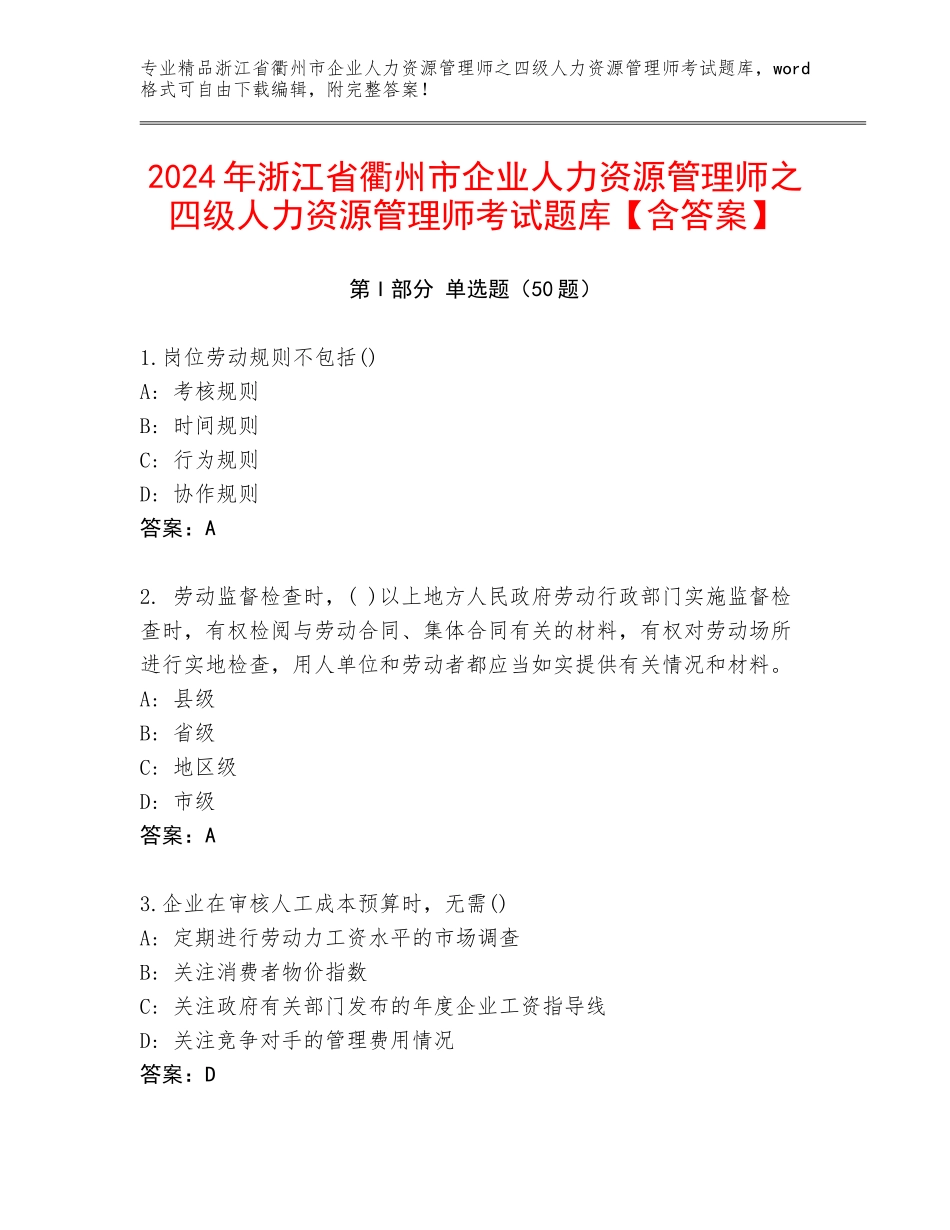 专业精品浙江省衢州市企业人力资源管理师之四级人力资源管理师考试题库，word格式可自由下载编辑，附完整答案！

2024年浙江省衢州市企业人力资源管理师之四级人力资源管理师考试题库【含答案】

第I部分 单选题（50题）

1.岗位劳动规则不包括()
A：考核规则
B：时间规则
C：行为规则
D：协作规则
答案：A

2. 劳动监督检查时，( )以上地方人民政府劳动行政部门实施监督检查时，有权检阅与劳动合同、集体合同有关的材料，有权对劳动场所进行实地检查，用人单位和劳动者都应当如实提供有关情况和材料。
A：县级
B：省级
C：地区级
D：市级
答案：A

3.企业在审核人工成本预算时，无需()
A：定期进行劳动力工资水平的市场调查
B：关注消费者物价指数
C：关注政府有关部门发布的年度企业工资指导线
D：关注竞争对手的管理费用情况
答案：D